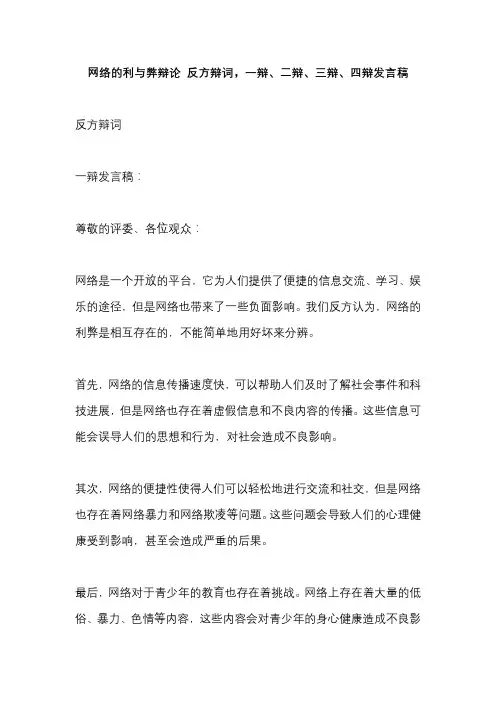 网络的利与弊辩论 反方辩词，一辩、二辩、三辩、四辩发言稿

反方辩词

一辩发言稿：

尊敬的评委、各位观众：

网络是一个开放的平台，它为人们提供了便捷的信息交流、学习、娱乐的途径，但是网络也带来了一些负面影响。我们反方认为，网络的利弊是相互存在的，不能简单地用好坏来分辨。

首先，网络的信息传播速度快，可以帮助人们及时了解社会事件和科技进展，但是网络也存在着虚假信息和不良内容的传播。这些信息可能会误导人们的思想和行为，对社会造成不良影响。

其次，网络的便捷性使得人们可以轻松地进行交流和社交，但是网络也存在着网络暴力和网络欺凌等问题。这些问题会导致人们的心理健康受到影响，甚至会造成严重的后果。

最后，网络对于青少年的教育也存在着挑战。网络上存在着大量的低俗、暴力、色情等内容，这些内容会对青少年的身心健康造成不良影